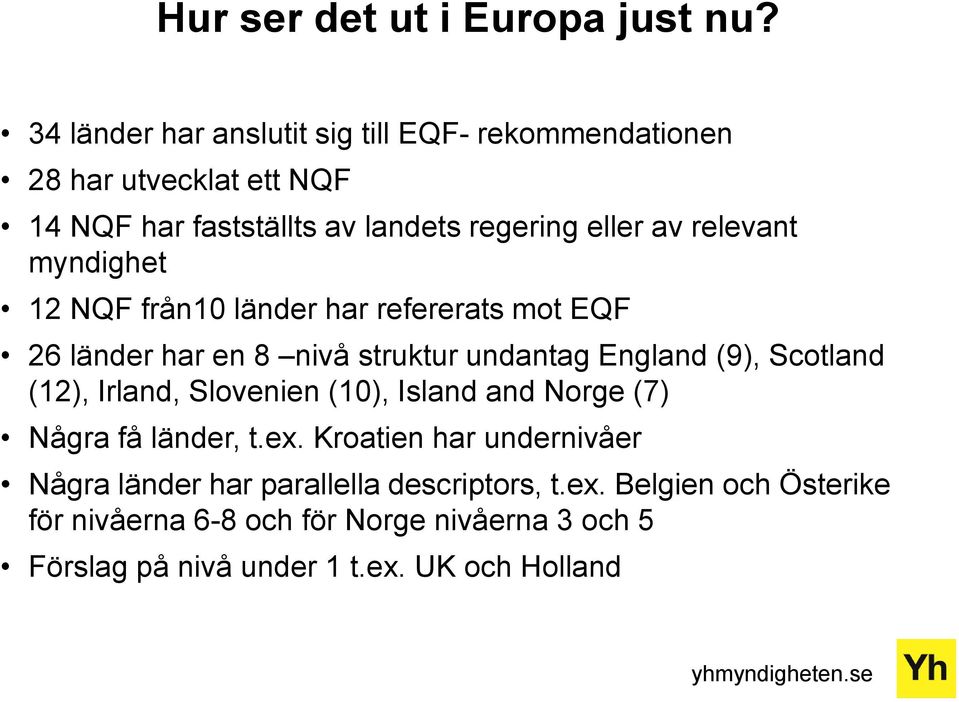 Hur ser det ut i Europa just nu?

• 34 länder har anslutit sig till EQF- rekommendationen

• 28 har utvecklat ett NQF

• 14 NQF har fastställts av landets regering eller av relevant myndighet

• 12 NQF från10 länder har refererats mot EQF

• 26 länder har en 8 –nivå struktur undantag England (9), Scotland (12), Irland, Slovenien (10), Island and Norge (7)

• Några få länder, t.ex. Kroatien har undernivåer

• Några länder har parallella descriptors, t.ex. Belgien och Österike för nivåerna 6-8 och för Norge nivåerna 3 och 5

• Förslag på nivå under 1 t.ex. UK och Holland

yhmyndigheten.se

Yh